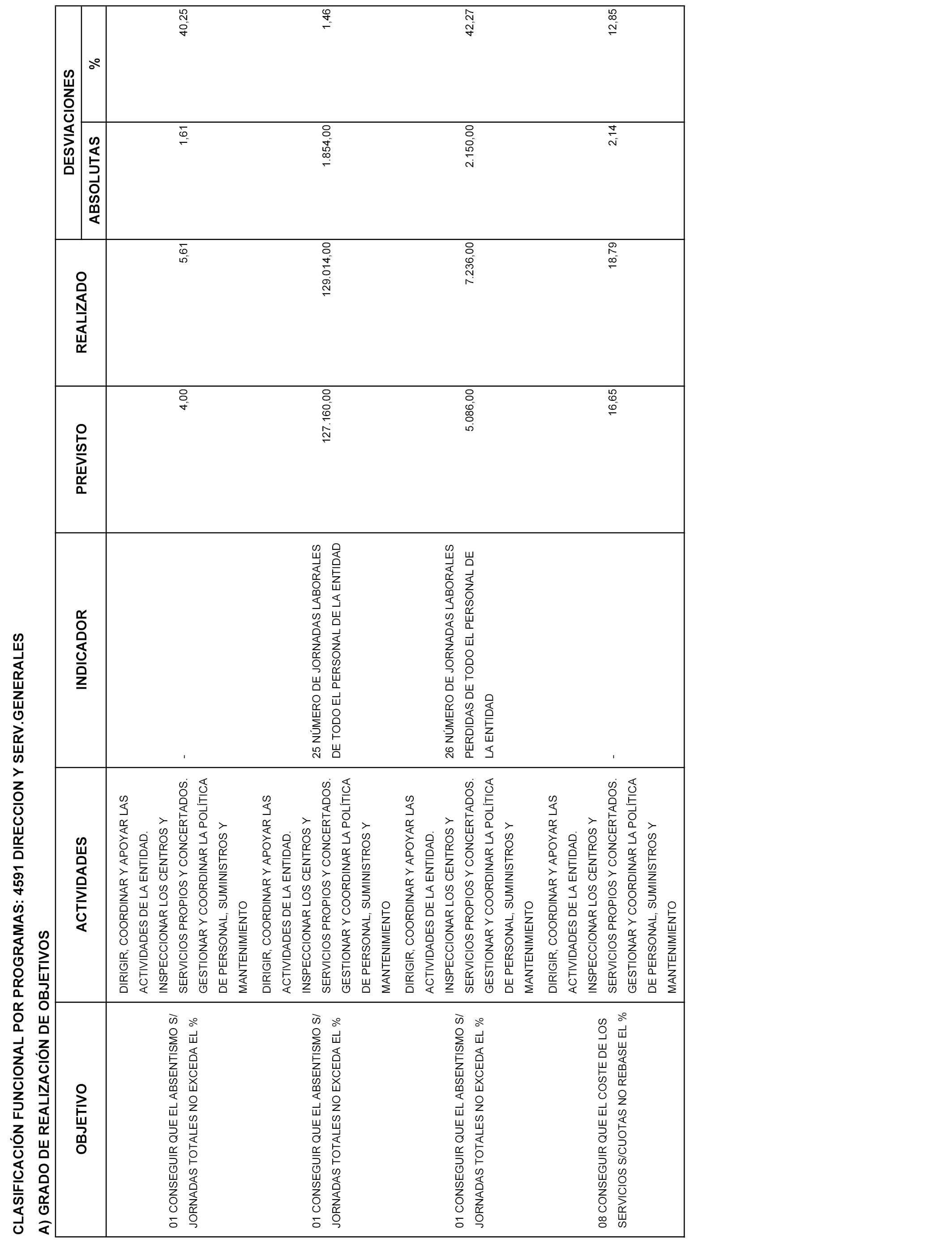 CLASIFICACIÓN FUNCIONAL POR PROGRAMAS: 4591 DIRECCION Y SERV.GENERALES

A) GRADO DE REALIZACIÓN DE OBJETIVOS

| OBJETIVO | ACTIVIDADES | INDICADOR | PREVISTO | REALIZADO | DESVIACIONES ABSOLUTAS | DESVIACIONES % |
|---|---|---|---|---|---|---|
| 01 CONSEGUIR QUE EL ABSENTISMO S/ JORNADAS TOTALES NO EXCEDA EL % | DIRIGIR, COORDINAR Y APOYAR LAS ACTIVIDADES DE LA ENTIDAD. INSPECCIONAR LOS CENTROS Y SERVICIOS PROPIOS Y CONCERTADOS. GESTIONAR Y COORDINAR LA POLÍTICA DE PERSONAL, SUMINISTROS Y MANTENIMIENTO | - | 4,00 | 5,61 | 1,61 | 40,25 |
| 01 CONSEGUIR QUE EL ABSENTISMO S/ JORNADAS TOTALES NO EXCEDA EL % | DIRIGIR, COORDINAR Y APOYAR LAS ACTIVIDADES DE LA ENTIDAD. INSPECCIONAR LOS CENTROS Y SERVICIOS PROPIOS Y CONCERTADOS. GESTIONAR Y COORDINAR LA POLÍTICA DE PERSONAL, SUMINISTROS Y MANTENIMIENTO | 25 NÚMERO DE JORNADAS LABORALES DE TODO EL PERSONAL DE LA ENTIDAD | 127.160,00 | 129.014,00 | 1.854,00 | 1,46 |
| 01 CONSEGUIR QUE EL ABSENTISMO S/ JORNADAS TOTALES NO EXCEDA EL % | DIRIGIR, COORDINAR Y APOYAR LAS ACTIVIDADES DE LA ENTIDAD. INSPECCIONAR LOS CENTROS Y SERVICIOS PROPIOS Y CONCERTADOS. GESTIONAR Y COORDINAR LA POLÍTICA DE PERSONAL, SUMINISTROS Y MANTENIMIENTO | 26 NÚMERO DE JORNADAS LABORALES PERDIDAS DE TODO EL PERSONAL DE LA ENTIDAD | 5.086,00 | 7.236,00 | 2.150,00 | 42,27 |
| 08 CONSEGUIR QUE EL COSTE DE LOS SERVICIOS S/CUOTAS NO REBASE EL % | DIRIGIR, COORDINAR Y APOYAR LAS ACTIVIDADES DE LA ENTIDAD. INSPECCIONAR LOS CENTROS Y SERVICIOS PROPIOS Y CONCERTADOS. GESTIONAR Y COORDINAR LA POLÍTICA DE PERSONAL, SUMINISTROS Y MANTENIMIENTO | - | 16,65 | 18,79 | 2,14 | 12,85 |